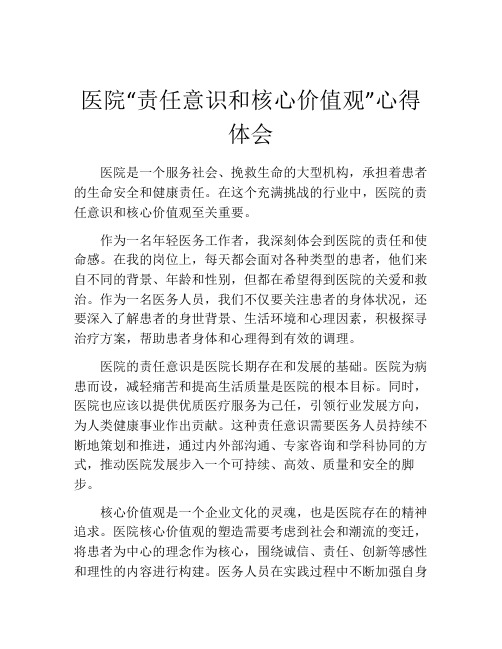 医院“责任意识和核心价值观”心得体会

医院是一个服务社会、挽救生命的大型机构，承担着患者的生命安全和健康责任。在这个充满挑战的行业中，医院的责任意识和核心价值观至关重要。

作为一名年轻医务工作者，我深刻体会到医院的责任和使命感。在我的岗位上，每天都会面对各种类型的患者，他们来自不同的背景、年龄和性别，但都在希望得到医院的关爱和救治。作为一名医务人员，我们不仅要关注患者的身体状况，还要深入了解患者的身世背景、生活环境和心理因素，积极探寻治疗方案，帮助患者身体和心理得到有效的调理。

医院的责任意识是医院长期存在和发展的基础。医院为病患而设，减轻痛苦和提高生活质量是医院的根本目标。同时，医院也应该以提供优质医疗服务为己任，引领行业发展方向，为人类健康事业作出贡献。这种责任意识需要医务人员持续不断地策划和推进，通过内外部沟通、专家咨询和学科协同的方式，推动医院发展步入一个可持续、高效、质量和安全的脚步。

核心价值观是一个企业文化的灵魂，也是医院存在的精神追求。医院核心价值观的塑造需要考虑到社会和潮流的变迁，将患者为中心的理念作为核心，围绕诚信、责任、创新等感性和理性的内容进行构建。医务人员在实践过程中不断加强自身